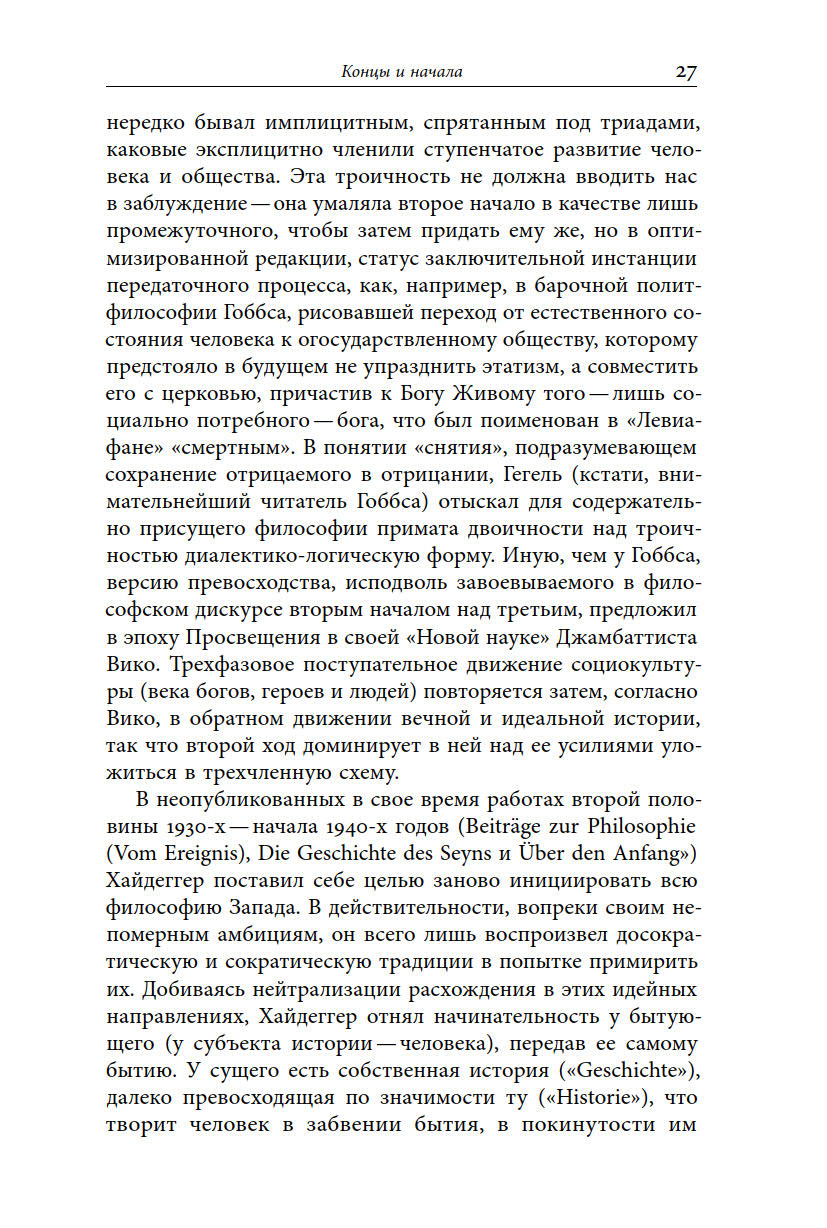 Концы и начала 27

нередко бывал имплицитным, спрятанным под триадами, каковые эксплицитно членили ступенчатое развитие человека и общества. Эта троичность не должна вводить нас в заблуждение — она умаляла второе начало в качестве лишь промежуточного, чтобы затем придать ему же, но в оптимизированной редакции, статус заключительной инстанции передаточного процесса, как, например, в барочной политфилософии Гоббса, рисовавшей переход от естественного состояния человека к огосударствленному обществу, которому предстояло в будущем не упразднить этатизм, а совместить его с церковью, причастив к Богу Живому того — лишь социально потребного — бога, что был поименован в «Левиафане» «смертным». В понятии «снятия», подразумевающем сохранение отрицаемого в отрицании, Гегель (кстати, внимательнейший читатель Гоббса) отыскал для содержательно присущего философии примата двоичности над троичностью диалектико-логическую форму. Иную, чем у Гоббса, версию превосходства, исподволь завоевываемого в философском дискурсе вторым началом над третьим, предложил в эпоху Просвещения в своей «Новой науке» Джамбаттиста Вико. Трехфазовое поступательное движение социокультуры (века богов, героев и людей) повторяется затем, согласно Вико, в обратном движении вечной и идеальной истории, так что второй ход доминирует в ней над ее усилиями уложиться в трехчленную схему.

В неопубликованных в свое время работах второй половины 1930-х — начала 1940-х годов (Beiträge zur Philosophie (Vom Ereignis), Die Geschichte des Seyns и Über den Anfang») Хайдеггер поставил себе целью заново инициировать всю философию Запада. В действительности, вопреки своим непомерным амбициям, он всего лишь воспроизвел досократическую и сократическую традиции в попытке примирить их. Добиваясь нейтрализации расхождения в этих идейных направлениях, Хайдеггер отнял начинательность у бытующего (у субъекта истории — человека), передав ее самому бытию. У сущего есть собственная история («Geschichte»), далеко превосходящая по значимости ту («Historie»), что творит человек в забвении бытия, в покинутости им